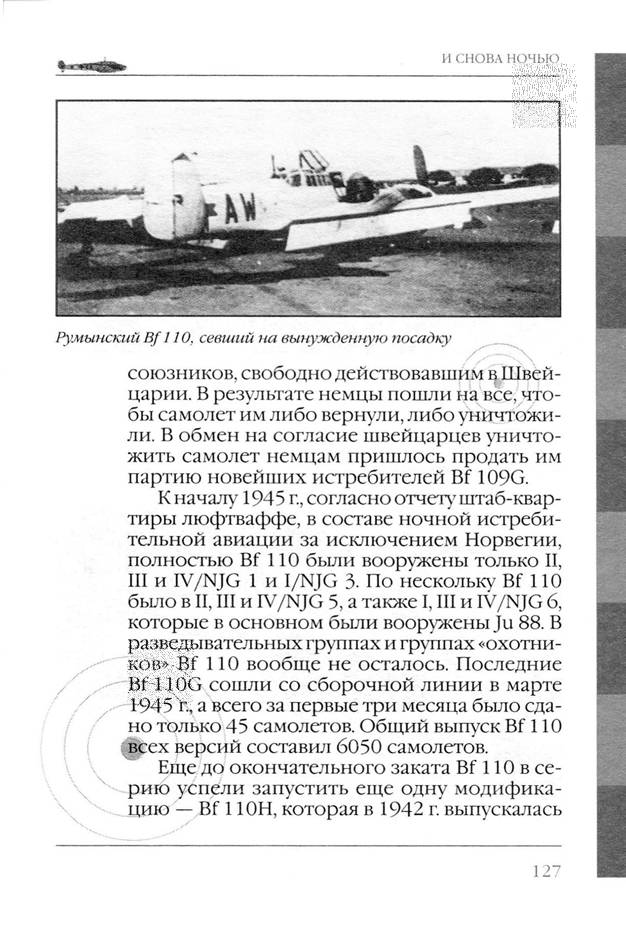 И СНОВА НОЧЬЮ

AW

Румынский Bf 110, севший на вынужденную посадку

союзников, свободно действовавшим в Швейцарии. В результате немцы пошли на все, чтобы самолет им либо вернули, либо уничтожили. В обмен на согласие швейцарцев уничтожить самолет немцам пришлось продать им партию новейших истребителей Bf 109G.

К началу 1945 г., согласно отчету штаб-квартиры люфтваффе, в составе ночной истребительной авиации за исключением Норвегии, полностью Bf 110 были вооружены только II, III и IV/NJG 1 и I/NJG 3. По нескольку Bf 110 было в II, III и IV/NJG 5, а также I, III и IV/NJG 6, которые в основном были вооружены Ju 88. В разведывательных группах и группах «охотников» Bf 110 вообще не осталось. Последние Bf 110G сошли со сборочной линии в марте 1945 г., а всего за первые три месяца было сдано только 45 самолетов. Общий выпуск Bf 110 всех версий составил 6050 самолетов.

Еще до окончательного заката Bf 110 в серию успели запустить еще одну модификацию — Bf 110H, которая в 1942 г. выпускалась

127